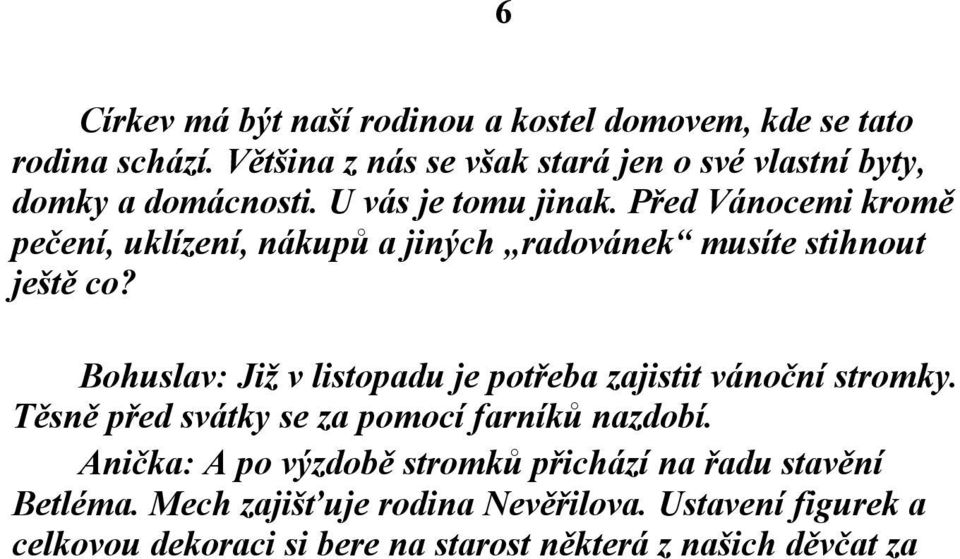 6

Církev má být naší rodinou a kostel domovem, kde se tato rodina schází. Většina z nás se však stará jen o své vlastní byty, domky a domácnosti. U vás je tomu jinak. Před Vánocemi kromě pečení, uklízení, nákupů a jiných „radovánek“ musíte stihnout ještě co?

Bohuslav: Již v listopadu je potřeba zajistit vánoční stromky. Těsně před svátky se za pomocí farníků nazdobí.

Anička: A po výzdobě stromků přichází na řadu stavění Betléma. Mech zajišťuje rodina Nevěřilova. Ustavení figurek a celkovou dekoraci si bere na starost některá z našich děvčat za